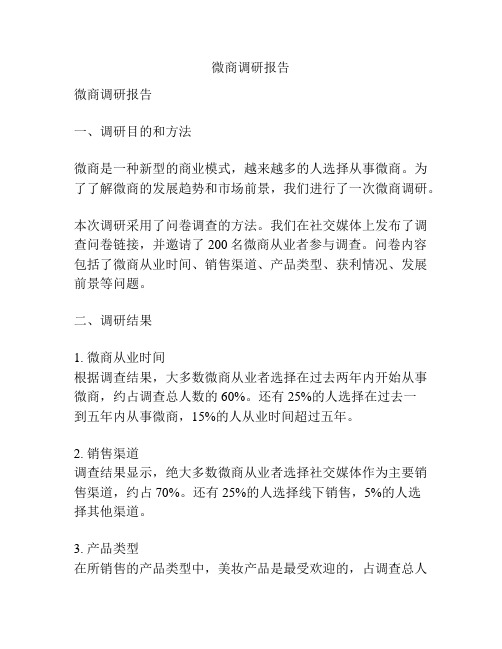 微商调研报告

微商调研报告

一、调研目的和方法

微商是一种新型的商业模式，越来越多的人选择从事微商。为了了解微商的发展趋势和市场前景，我们进行了一次微商调研。

本次调研采用了问卷调查的方法。我们在社交媒体上发布了调查问卷链接，并邀请了 200 名微商从业者参与调查。问卷内容包括了微商从业时间、销售渠道、产品类型、获利情况、发展前景等问题。

二、调研结果

1. 微商从业时间
根据调查结果，大多数微商从业者选择在过去两年内开始从事微商，约占调查总人数的 60%。还有 25%的人选择在过去一到五年内从事微商，15%的人从业时间超过五年。

2. 销售渠道
调查结果显示，绝大多数微商从业者选择社交媒体作为主要销售渠道，约占 70%。还有 25%的人选择线下销售，5%的人选择其他渠道。

3. 产品类型
在所销售的产品类型中，美妆产品是最受欢迎的，占调查总人